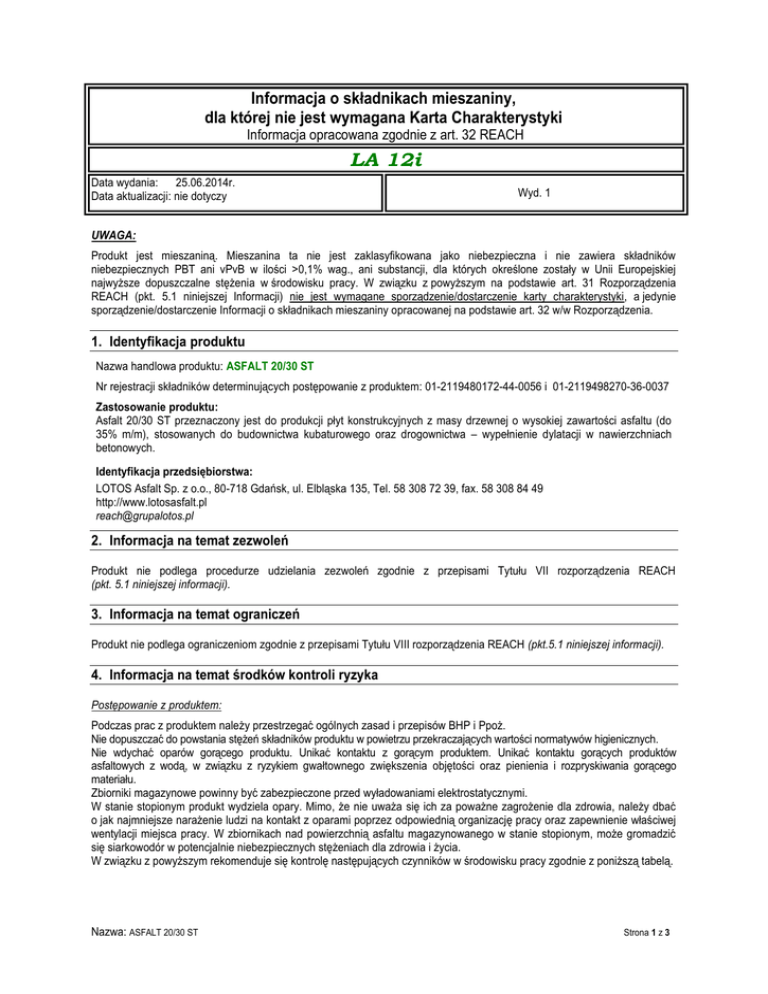 Informacja o składnikach mieszaniny,
dla której nie jest wymagana Karta Charakterystyki
Informacja opracowana zgodnie z art. 32 REACH

LA 12i

Data wydania: 25.06.2014r.
Data aktualizacji: nie dotyczy

Wyd. 1

UWAGA:

Produkt jest mieszaniną. Mieszanina ta nie jest zaklasyfikowana jako niebezpieczna i nie zawiera składników niebezpiecznych PBT ani vPvB w ilości >0,1% wag., ani substancji, dla których określone zostały w Unii Europejskiej najwyższe dopuszczalne stężenia w środowisku pracy. W związku z powyższym na podstawie art. 31 Rozporządzenia REACH (pkt. 5.1 niniejszej Informacji) nie jest wymagane sporządzenie/dostarczenie karty charakterystyki, a jedynie sporządzenie/dostarczenie Informacji o składnikach mieszaniny opracowanej na podstawie art. 32 w/w Rozporządzenia.

1. Identyfikacja produktu

Nazwa handlowa produktu: ASFALT 20/30 ST

Nr rejestracji składników determinujących postępowanie z produktem: 01-2119480172-44-0056 i 01-2119498270-36-0037

Zastosowanie produktu:
Asfalt 20/30 ST przeznaczony jest do produkcji płyt konstrukcyjnych z masy drzewnej o wysokiej zawartości asfaltu (do 35% m/m), stosowanych do budownictwa kubaturowego oraz drogownictwa – wypełnienie dylatacji w nawierzchniach betonowych.

Identyfikacja przedsiębiorstwa:
LOTOS Asfalt Sp. z o.o., 80-718 Gdańsk, ul. Elbląska 135, Tel. 58 308 72 39, fax. 58 308 84 49
http://www.lotosasfalt.pl
reach@grupalotos.pl

2. Informacja na temat zezwoleń

Produkt nie podlega procedurze udzielania zezwoleń zgodnie z przepisami Tytułu VII rozporządzenia REACH (pkt. 5.1 niniejszej informacji).

3. Informacja na temat ograniczeń

Produkt nie podlega ograniczeniom zgodnie z przepisami Tytułu VIII rozporządzenia REACH (pkt.5.1 niniejszej informacji).

4. Informacja na temat środków kontroli ryzyka

Postępowanie z produktem:

Podczas prac z produktem należy przestrzegać ogólnych zasad i przepisów BHP i Ppoż.
Nie dopuszczać do powstania stężeń składników produktu w powietrzu przekraczających wartości normatywów higienicznych.
Nie wdychać oparów gorącego produktu. Unikać kontaktu z gorącym produktem. Unikać kontaktu gorących produktów asfaltowych z wodą, w związku z ryzykiem gwałtownego zwiększenia objętości oraz pienienia i rozpryskiwania gorącego materiału.
Zbiorniki magazynowe powinny być zabezpieczone przed wyładowaniami elektrostatycznymi.
W stanie stopionym produkt wydziela opary. Mimo, że nie uważa się ich za poważne zagrożenie dla zdrowia, należy dbać o jak najmniejsze narażenie ludzi na kontakt z oparami poprzez odpowiednią organizację pracy oraz zapewnienie właściwej wentylacji miejsca pracy. W zbiornikach nad powierzchnią asfaltu magazynowanego w stanie stopionym, może gromadzić się siarkowodór w potencjalnie niebezpiecznych stężeniach dla zdrowia i życia.
W związku z powyższym rekomenduje się kontrolę następujących czynników w środowisku pracy zgodnie z poniższą tabelą.

Nazwa: ASFALT 20/30 ST

Strona 1 z 3